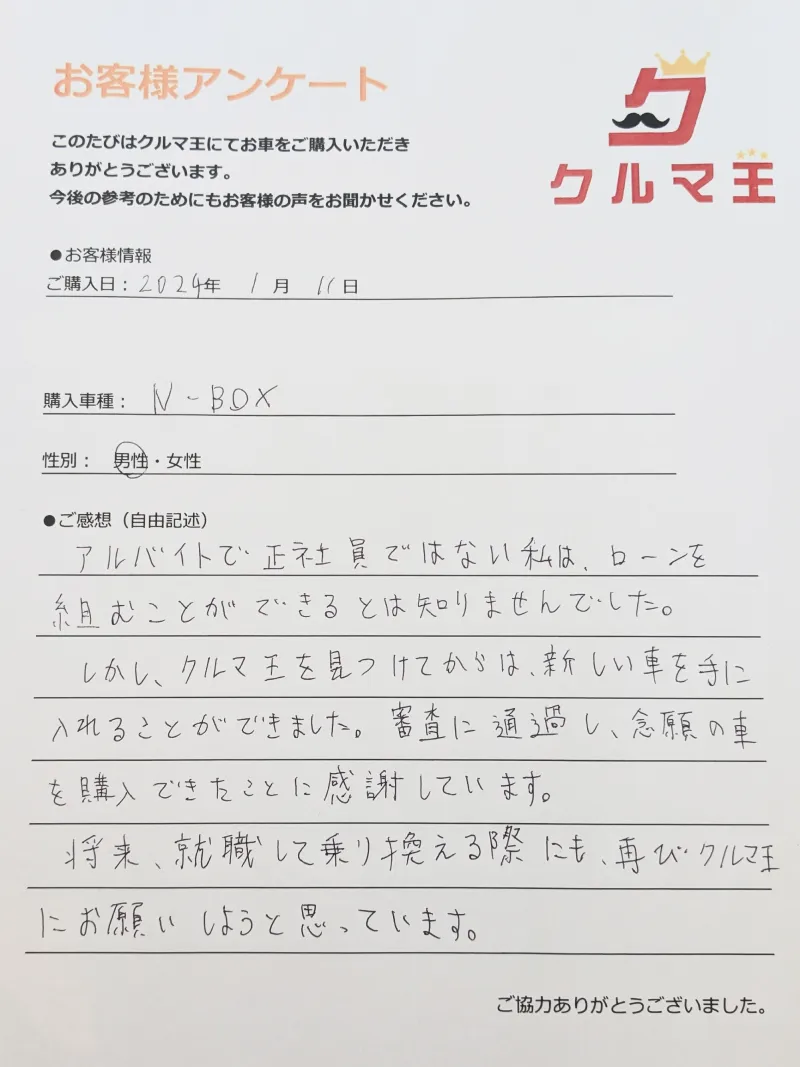 お客様アンケート

このたびはクルマ王にてお車をご購入いただきありがとうございます。
今後の参考のためにもお客様の声をお聞かせください。

クルマ王

●お客様情報
ご購入日：2024年 1月 11日

購入車種：N-BOX

性別：男性・女性

●ご感想（自由記述）
アルバイトで正社員ではない私は、ローンを組むことができるとは知りませんでした。
しかし、クルマ王を見つけてからは、新しい車を手に入れることができました。審査に通過し、念願の車を購入できたことに感謝しています。
将来、就職して乗り換える際にも、再びクルマ王にお願いしようと思っています。

ご協力ありがとうございました。